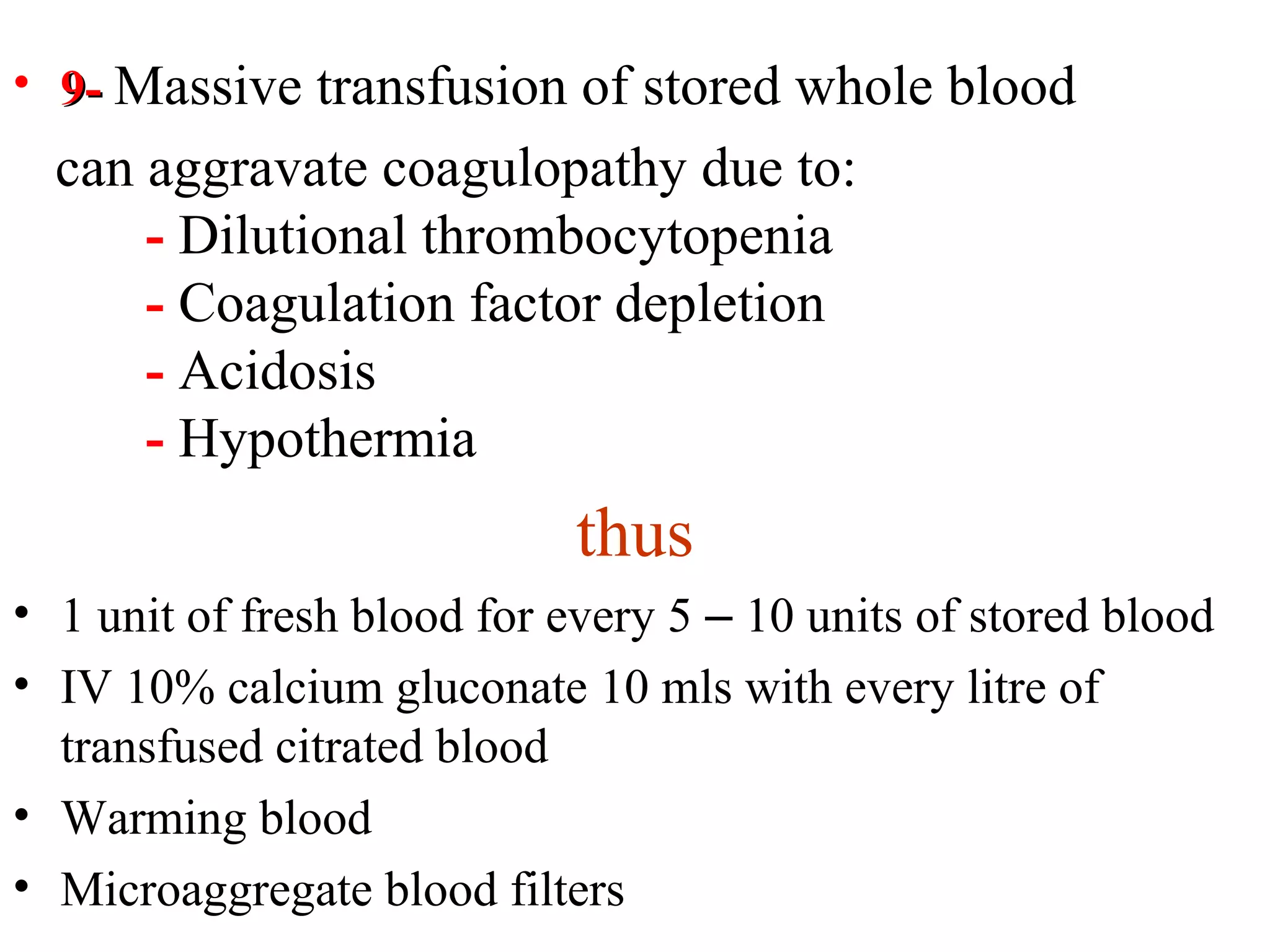 • 9- Massive transfusion of stored whole blood can aggravate coagulopathy due to:

- Dilutional thrombocytopenia
- Coagulation factor depletion
- Acidosis
- Hypothermia

thus

• 1 unit of fresh blood for every 5 – 10 units of stored blood
• IV 10% calcium gluconate 10 mls with every litre of transfused citrated blood
• Warming blood
• Microaggregate blood filters